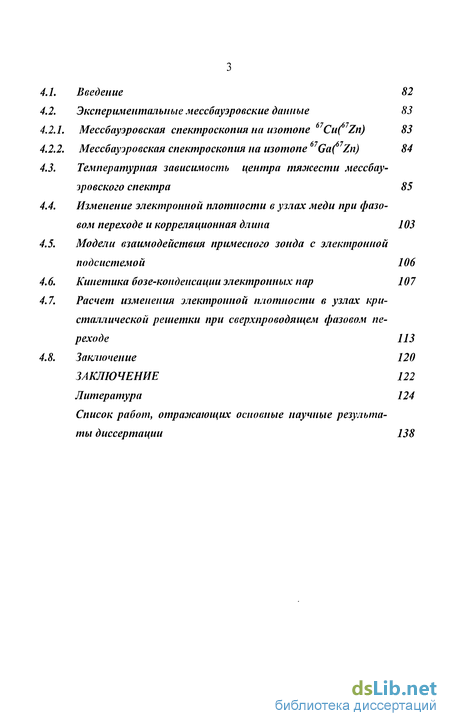 3

4.1. Введение 82

4.2. Экспериментальные мессбауэровские данные 83

4.2.1. Мессбауэровская спектроскопия на изотопе $^{67}Cu(^{67}Zn)$ 83

4.2.2. Мессбауэровская спектроскопия на изотопе $^{67}Ga(^{67}Zn)$ 84

4.3. Температурная зависимость центра тяжести мессбауэровского спектра 85

4.4. Изменение электронной плотности в узлах меди при фазовом переходе и корреляционная длина 103

4.5. Модели взаимодействия примесного зонда с электронной подсистемой 106

4.6. Кинетика бозе-конденсации электронных пар 107

4.7. Расчет изменения электронной плотности в узлах кристаллической решетки при сверхпроводящем фазовом переходе 113

4.8. Заключение 120

ЗАКЛЮЧЕНИЕ 122

Литература 124

Список работ, отражающих основные научные результаты диссертации 138

dsLib.net
библиотека диссертаций